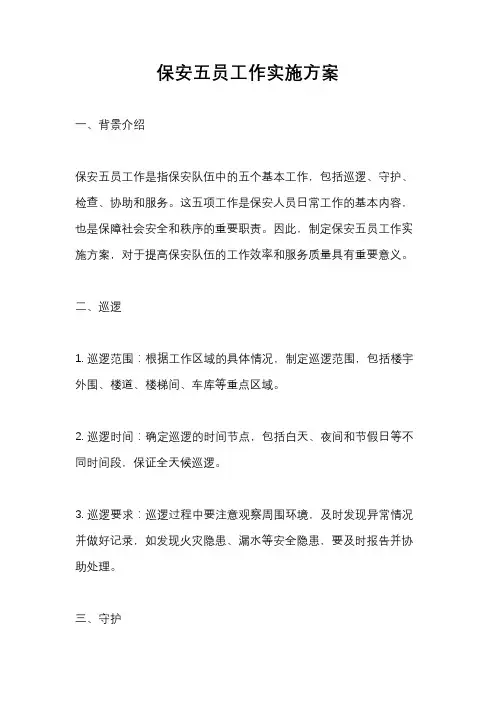 保安五员工作实施方案

一、背景介绍

保安五员工作是指保安队伍中的五个基本工作，包括巡逻、守护、检查、协助和服务。这五项工作是保安人员日常工作的基本内容，也是保障社会安全和秩序的重要职责。因此，制定保安五员工作实施方案，对于提高保安队伍的工作效率和服务质量具有重要意义。

二、巡逻

1. 巡逻范围：根据工作区域的具体情况，制定巡逻范围，包括楼宇外围、楼道、楼梯间、车库等重点区域。

2. 巡逻时间：确定巡逻的时间节点，包括白天、夜间和节假日等不同时间段，保证全天候巡逻。

3. 巡逻要求：巡逻过程中要注意观察周围环境，及时发现异常情况并做好记录，如发现火灾隐患、漏水等安全隐患，要及时报告并协助处理。

三、守护